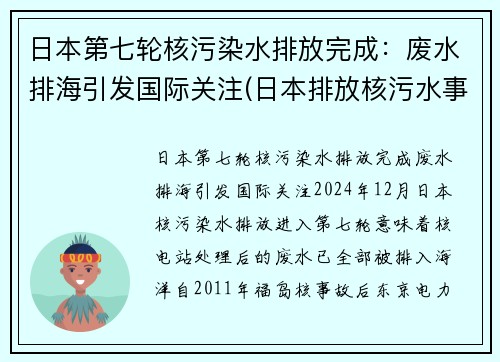 日本第七轮核污染水排放完成：废水排海引发国际关注(日本排放核污水事

日本第七轮核污染水排放完成废水排海引发国际关注2024年12月日本核污染水排放进入第七轮意味着核电站处理后的废水已全部被排入海洋自2011年福岛核事故后东京电力